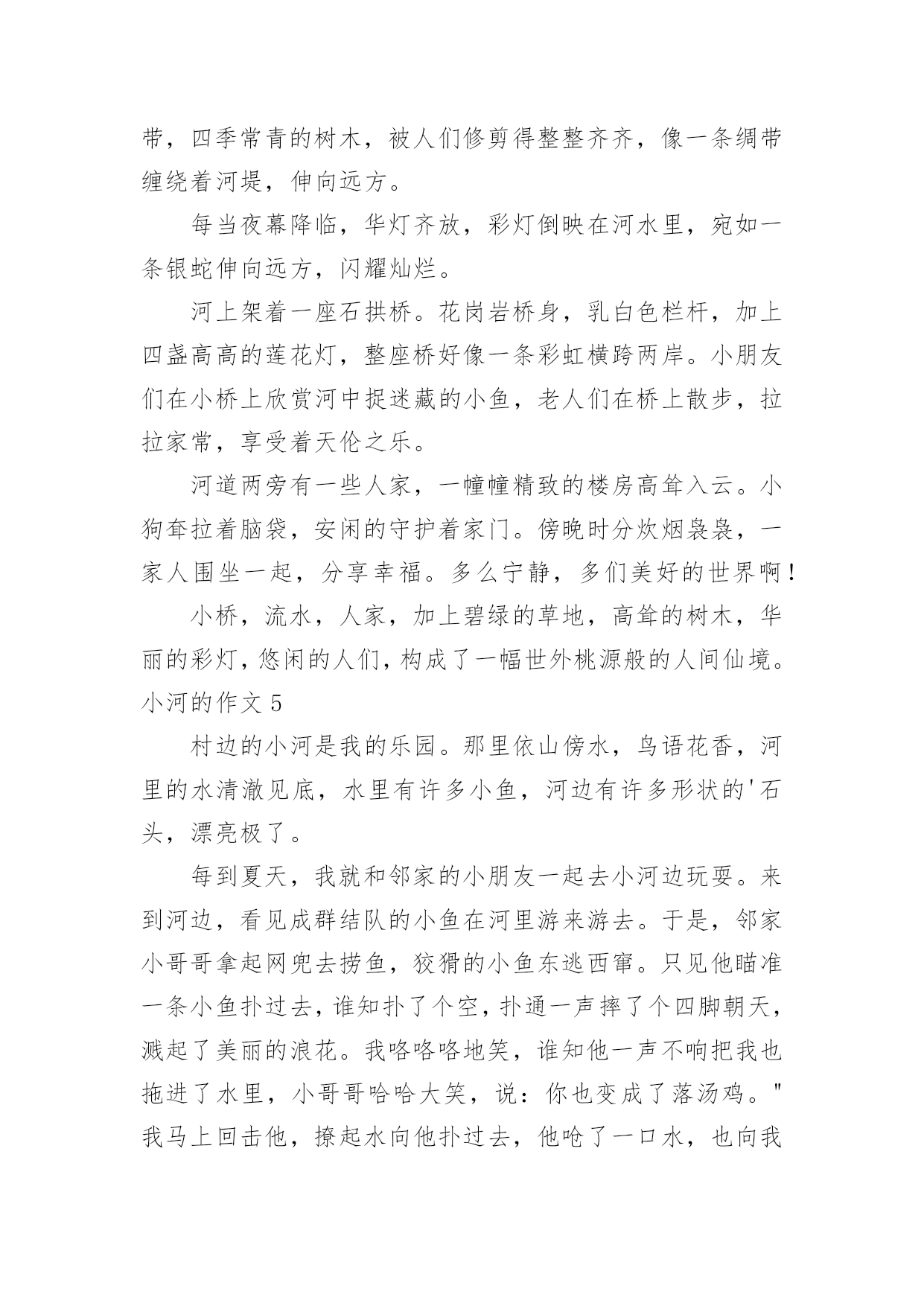 带，四季常青的树木，被人们修剪得整整齐齐，像一条绸带缠绕着河堤，伸向远方。

每当夜幕降临，华灯齐放，彩灯倒映在河水里，宛如一条银蛇伸向远方，闪耀灿烂。

河上架着一座石拱桥。花岗岩桥身，乳白色栏杆，加上四盏高高的莲花灯，整座桥好像一条彩虹横跨两岸。小朋友们在小桥上欣赏河中捉迷藏的小鱼，老人们在桥上散步，拉拉家常，享受着天伦之乐。

河道两旁有一些人家，一幢幢精致的楼房高耸入云。小狗耷拉着脑袋，安闲的守护着家门。傍晚时分炊烟袅袅，一家人围坐一起，分享幸福。多么宁静，多们美好的世界啊！

小桥，流水，人家，加上碧绿的草地，高耸的树木，华丽的彩灯，悠闲的人们，构成了一幅世外桃源般的人间仙境。

小河的作文 5

村边的小河是我的乐园。那里依山傍水，鸟语花香，河里的水清澈见底，水里有许多小鱼，河边有许多形状的'石头，漂亮极了。

每到夏天，我就和邻家的小朋友一起去小河边玩耍。来到河边，看见成群结队的小鱼在河里游来游去。于是，邻家小哥哥拿起网兜去捞鱼，狡猾的小鱼东逃西窜。只见他瞄准一条小鱼扑过去，谁知扑了个空，扑通一声摔了个四脚朝天，溅起了美丽的浪花。我咯咯咯地笑，谁知他一声不响把我也拖进了水里，小哥哥哈哈大笑，说：你也变成了落汤鸡。"我马上回击他，撩起水向他扑过去，他呛了一口水，也向我